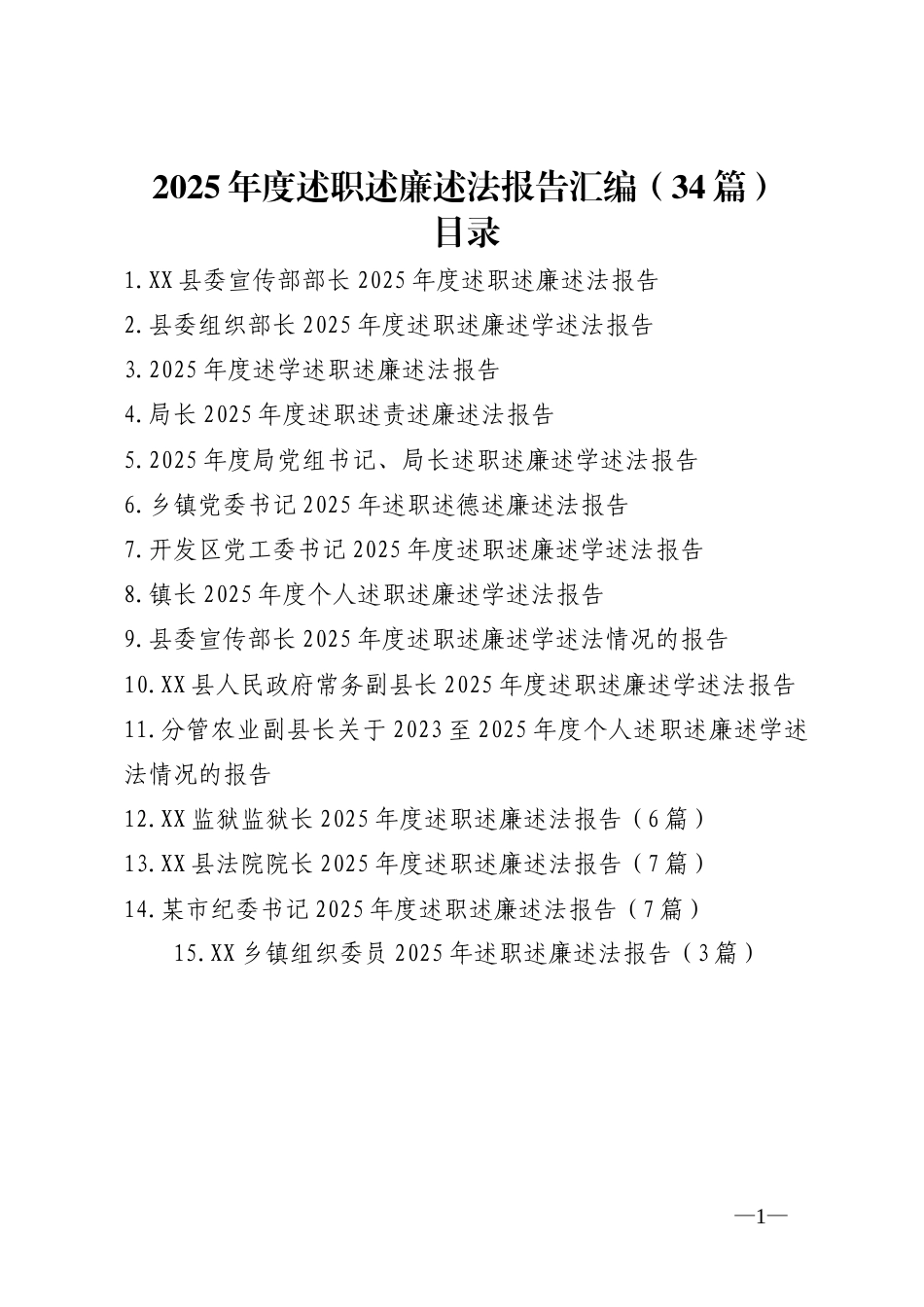 2025年度述职述廉述法报告汇编（34篇）
目录

1.XX县委宣传部部长2025年度述职述廉述法报告

2.县委组织部长2025年度述职述廉述学述法报告

3.2025年度述学述职述廉述法报告

4.局长2025年度述职述责述廉述法报告

5.2025年度局党组书记、局长述职述廉述学述法报告

6.乡镇党委书记2025年述职述德述廉述法报告

7.开发区党工委书记2025年度述职述廉述学述法报告

8.镇长2025年度个人述职述廉述学述法报告

9.县委宣传部长2025年度述职述廉述学述法情况的报告

10.XX县人民政府常务副县长2025年度述职述廉述学述法报告

11.分管农业副县长关于2023至2025年度个人述职述廉述学述法情况的报告

12.XX监狱监狱长2025年度述职述廉述法报告（6篇）

13.XX县法院院长2025年度述职述廉述法报告（7篇）

14.某市纪委书记2025年度述职述廉述法报告（7篇）

15.XX乡镇组织委员2025年述职述廉述法报告（3篇）

—1—